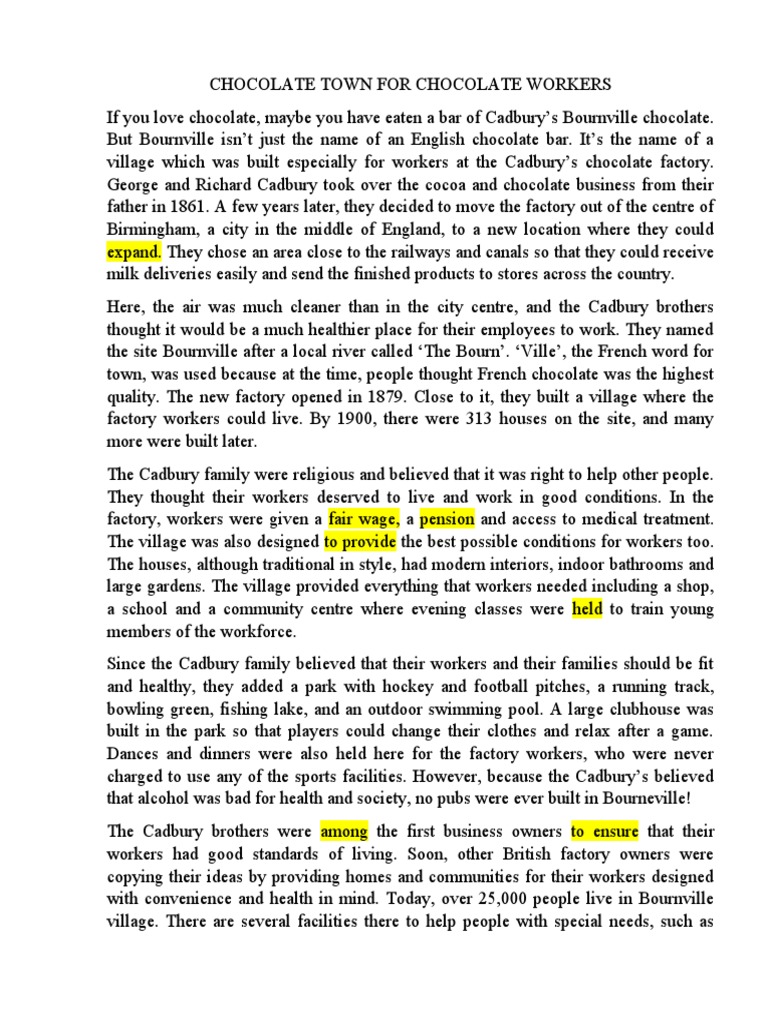 CHOCOLATE TOWN FOR CHOCOLATE WORKERS

If you love chocolate, maybe you have eaten a bar of Cadbury's Bournville chocolate. But Bournville isn't just the name of an English chocolate bar. It's the name of a village which was built especially for workers at the Cadbury's chocolate factory. George and Richard Cadbury took over the cocoa and chocolate business from their father in 1861. A few years later, they decided to move the factory out of the centre of Birmingham, a city in the middle of England, to a new location where they could expand. They chose an area close to the railways and canals so that they could receive milk deliveries easily and send the finished products to stores across the country.

Here, the air was much cleaner than in the city centre, and the Cadbury brothers thought it would be a much healthier place for their employees to work. They named the site Bournville after a local river called 'The Bourn'. 'Ville', the French word for town, was used because at the time, people thought French chocolate was the highest quality. The new factory opened in 1879. Close to it, they built a village where the factory workers could live. By 1900, there were 313 houses on the site, and many more were built later.

The Cadbury family were religious and believed that it was right to help other people. They thought their workers deserved to live and work in good conditions. In the factory, workers were given a fair wage, a pension and access to medical treatment. The village was also designed to provide the best possible conditions for workers too. The houses, although traditional in style, had modern interiors, indoor bathrooms and large gardens. The village provided everything that workers needed including a shop, a school and a community centre where evening classes were held to train young members of the workforce.

Since the Cadbury family believed that their workers and their families should be fit and healthy, they added a park with hockey and football pitches, a running track, bowling green, fishing lake, and an outdoor swimming pool. A large clubhouse was built in the park so that players could change their clothes and relax after a game. Dances and dinners were also held here for the factory workers, who were never charged to use any of the sports facilities. However, because the Cadbury's believed that alcohol was bad for health and society, no pubs were ever built in Bourneville!

The Cadbury brothers were among the first business owners to ensure that their workers had good standards of living. Soon, other British factory owners were copying their ideas by providing homes and communities for their workers designed with convenience and health in mind. Today, over 25,000 people live in Bournville village. There are several facilities there to help people with special needs, such as